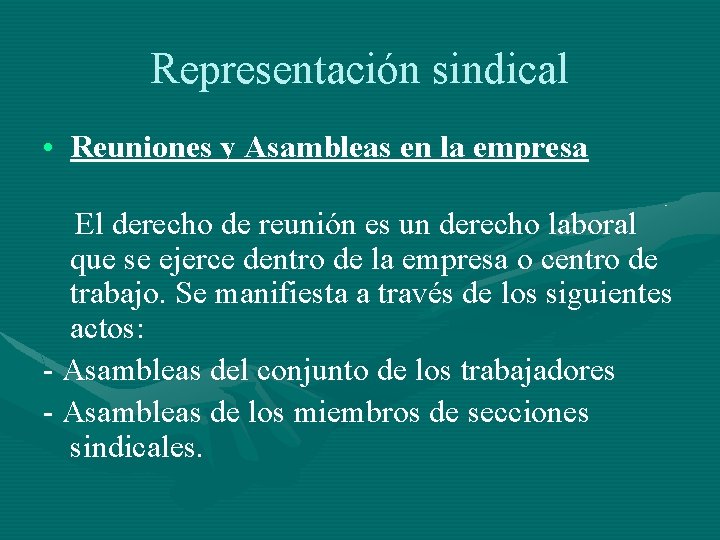 Representación sindical

• Reuniones y Asambleas en la empresa

El derecho de reunión es un derecho laboral que se ejerce dentro de la empresa o centro de trabajo. Se manifiesta a través de los siguientes actos:

- Asambleas del conjunto de los trabajadores

- Asambleas de los miembros de secciones sindicales.